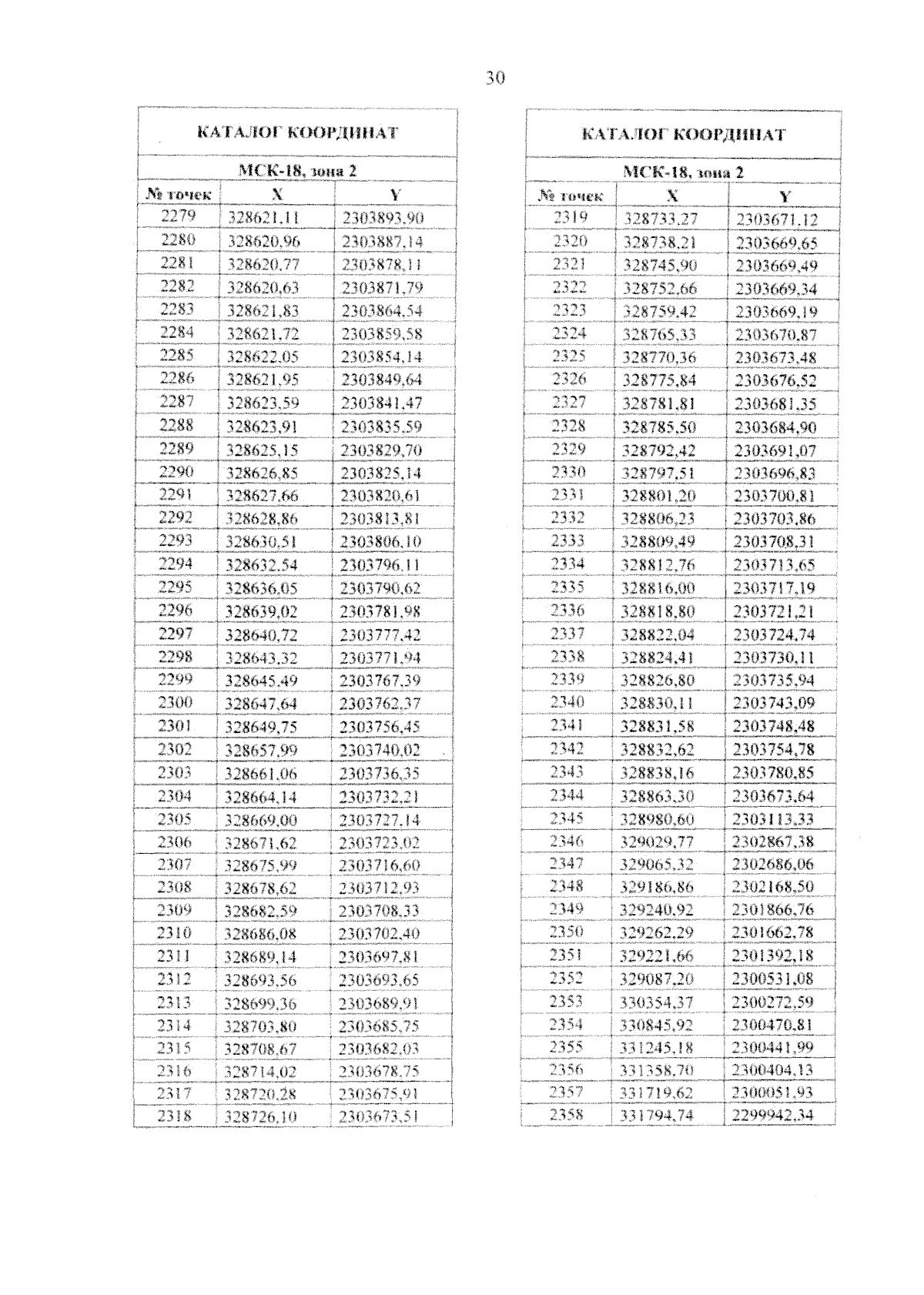 30

| КАТАЛОГ КООРДИНАТ | | |
|---|---|---|
| МСК-18, зона 2 | | |
| № точек | X | Y |
| 2279 | 328621,11 | 2303893,90 |
| 2280 | 328620,96 | 2303887,14 |
| 2281 | 328620,77 | 2303878,11 |
| 2282 | 328620,63 | 2303871,79 |
| 2283 | 328621,83 | 2303864,54 |
| 2284 | 328621,72 | 2303859,58 |
| 2285 | 328622,05 | 2303854,14 |
| 2286 | 328621,95 | 2303849,64 |
| 2287 | 328623,59 | 2303841,47 |
| 2288 | 328623,91 | 2303835,59 |
| 2289 | 328625,15 | 2303829,70 |
| 2290 | 328626,85 | 2303825,14 |
| 2291 | 328627,66 | 2303820,61 |
| 2292 | 328628,86 | 2303813,81 |
| 2293 | 328630,51 | 2303806,10 |
| 2294 | 328632,54 | 2303796,11 |
| 2295 | 328636,05 | 2303790,62 |
| 2296 | 328639,02 | 2303781,98 |
| 2297 | 328640,72 | 2303777,42 |
| 2298 | 328643,32 | 2303771,94 |
| 2299 | 328645,49 | 2303767,39 |
| 2300 | 328647,64 | 2303762,37 |
| 2301 | 328649,75 | 2303756,45 |
| 2302 | 328657,99 | 2303740,02 |
| 2303 | 328661,06 | 2303736,35 |
| 2304 | 328664,14 | 2303732,21 |
| 2305 | 328669,00 | 2303727,14 |
| 2306 | 328671,62 | 2303723,02 |
| 2307 | 328675,99 | 2303716,60 |
| 2308 | 328678,62 | 2303712,93 |
| 2309 | 328682,59 | 2303708,33 |
| 2310 | 328686,08 | 2303702,40 |
| 2311 | 328689,14 | 2303697,81 |
| 2312 | 328693,56 | 2303693,65 |
| 2313 | 328699,36 | 2303689,91 |
| 2314 | 328703,80 | 2303685,75 |
| 2315 | 328708,67 | 2303682,03 |
| 2316 | 328714,02 | 2303678,75 |
| 2317 | 328720,28 | 2303675,91 |
| 2318 | 328726,10 | 2303673,51 |

| КАТАЛОГ КООРДИНАТ | | |
|---|---|---|
| МСК-18, зона 2 | | |
| № точек | X | Y |
| 2319 | 328733,27 | 2303671,12 |
| 2320 | 328738,21 | 2303669,65 |
| 2321 | 328745,90 | 2303669,49 |
| 2322 | 328752,66 | 2303669,34 |
| 2323 | 328759,42 | 2303669,19 |
| 2324 | 328765,33 | 2303670,87 |
| 2325 | 328770,36 | 2303673,48 |
| 2326 | 328775,84 | 2303676,52 |
| 2327 | 328781,81 | 2303681,35 |
| 2328 | 328785,50 | 2303684,90 |
| 2329 | 328792,42 | 2303691,07 |
| 2330 | 328797,51 | 2303696,83 |
| 2331 | 328801,20 | 2303700,81 |
| 2332 | 328806,23 | 2303703,86 |
| 2333 | 328809,49 | 2303708,31 |
| 2334 | 328812,76 | 2303713,65 |
| 2335 | 328816,00 | 2303717,19 |
| 2336 | 328818,80 | 2303721,21 |
| 2337 | 328822,04 | 2303724,74 |
| 2338 | 328824,41 | 2303730,11 |
| 2339 | 328826,80 | 2303735,94 |
| 2340 | 328830,11 | 2303743,09 |
| 2341 | 328831,58 | 2303748,48 |
| 2342 | 328832,62 | 2303754,78 |
| 2343 | 328838,16 | 2303780,85 |
| 2344 | 328863,30 | 2303673,64 |
| 2345 | 328980,60 | 2303113,33 |
| 2346 | 329029,77 | 2302867,38 |
| 2347 | 329065,32 | 2302686,06 |
| 2348 | 329186,86 | 2302168,50 |
| 2349 | 329240,92 | 2301866,76 |
| 2350 | 329262,29 | 2301662,78 |
| 2351 | 329221,66 | 2301392,18 |
| 2352 | 329087,20 | 2300531,08 |
| 2353 | 330354,37 | 2300272,59 |
| 2354 | 330845,92 | 2300470,81 |
| 2355 | 331245,18 | 2300441,99 |
| 2356 | 331358,70 | 2300404,13 |
| 2357 | 331719,62 | 2300051,93 |
| 2358 | 331794,74 | 2299942,34 |